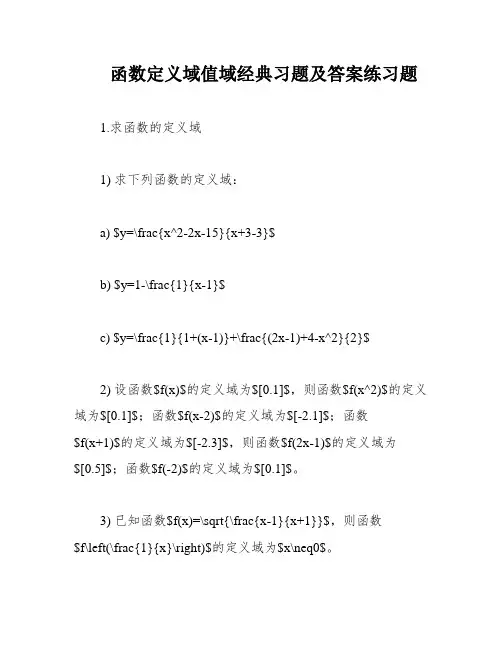 函数定义域值域经典习题及答案练习题

1.求函数的定义域

1) 求下列函数的定义域：

a) \$y=\frac{x^2-2x-15}{x+3-3}\$

b) \$y=1-\frac{1}{x-1}\$

c) \$y=\frac{1}{1+(x-1)}+\frac{(2x-1)+4-x^2}{2}\$

2) 设函数\$f(x)\$的定义域为\$[0.1]\$，则函数\$f(x^2)\$的定义域为\$[0.1]\$；函数\$f(x-2)\$的定义域为\$[-2.1]\$；函数\$f(x+1)\$的定义域为\$[-2.3]\$，则函数\$f(2x-1)\$的定义域为\$[0.5]\$；函数\$f(-2)\$的定义域为\$[0.1]\$。

3) 已知函数\$f(x)=\sqrt{\frac{x-1}{x+1}}\$，则函数\$f\left(\frac{1}{x}\right)\$的定义域为\$x\neq0\$。